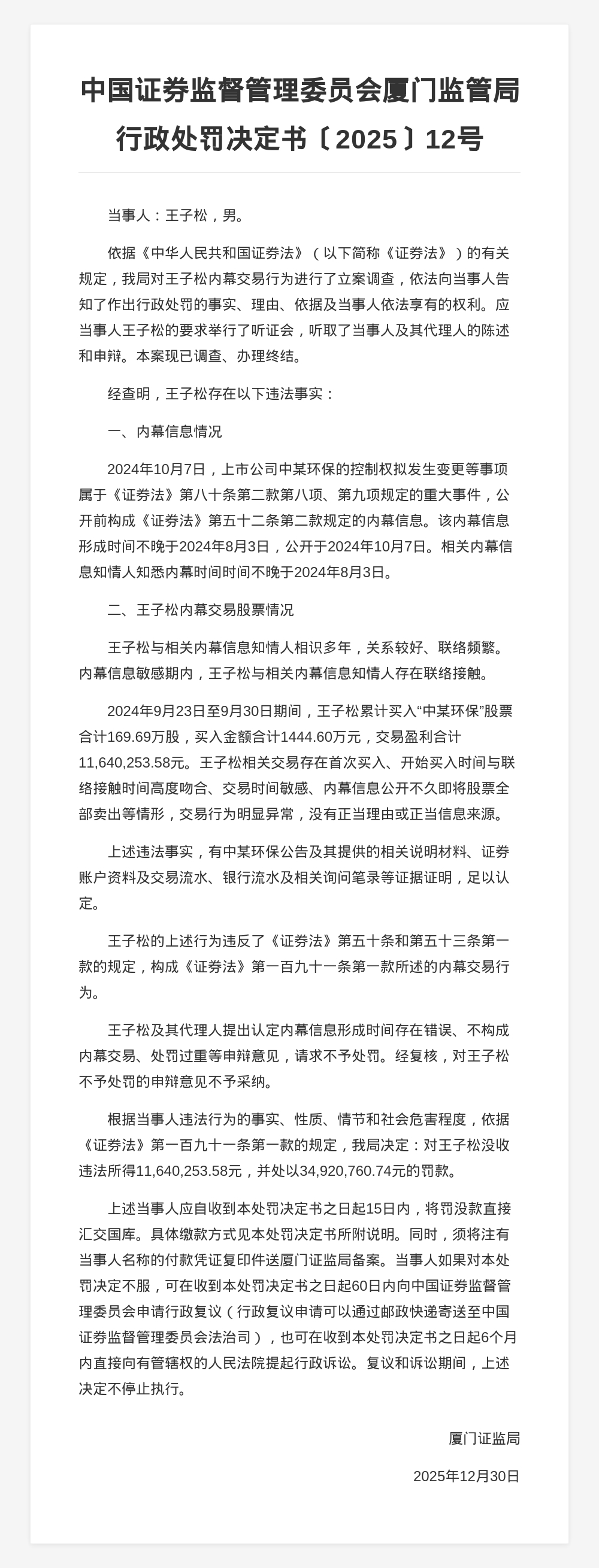 中国证券监督管理委员会厦门监管局行政处罚决定书〔2025〕12号

当事人：王子松，男。

依据《中华人民共和国证券法》（以下简称《证券法》）的有关规定，我局对王子松内幕交易行为进行了立案调查，依法向当事人告知了作出行政处罚的事实、理由、依据及当事人依法享有的权利。应当事人王子松的要求举行了听证会，听取了当事人及其代理人的陈述和申辩。本案现已调查、办理终结。

经查明，王子松存在以下违法事实：

一、内幕信息情况

2024年10月7日，上市公司中某环保的控制权拟发生变更等事项属于《证券法》第八十条第二款第八项、第九项规定的重大事件，公开前构成《证券法》第五十二条第二款规定的内幕信息。该内幕信息形成时间不晚于2024年8月3日，公开于2024年10月7日。相关内幕信息知情人知悉内幕时间时间不晚于2024年8月3日。

二、王子松内幕交易股票情况

王子松与相关内幕信息知情人相识多年，关系较好、联络频繁。内幕信息敏感期内，王子松与相关内幕信息知情人存在联络接触。

2024年9月23日至9月30日期间，王子松累计买入“中某环保”股票合计169.69万股，买入金额合计1444.60万元，交易盈利合计11,640,253.58元。王子松相关交易存在首次买入、开始买入时间与联络接触时间高度吻合、交易时间敏感、内幕信息公开不久即将股票全部卖出等情形，交易行为明显异常，没有正当理由或正当信息来源。

上述违法事实，有中某环保公告及其提供的相关说明材料、证券账户资料及交易流水、银行流水及相关询问笔录等证据证明，足以认定。

王子松的上述行为违反了《证券法》第五十条和第五十三条第一款的规定，构成《证券法》第一百九十一条第一款所述的内幕交易行为。

王子松及其代理人提出认定内幕信息形成时间存在错误、不构成内幕交易、处罚过重等申辩意见，请求不予处罚。经复核，对王子松不予处罚的申辩意见不予采纳。

根据当事人违法行为的事实、性质、情节和社会危害程度，依据《证券法》第一百九十一条第一款的规定，我局决定：对王子松没收违法所得11,640,253.58元，并处以34,920,760.74元的罚款。

上述当事人应自收到本处罚决定书之日起15日内，将罚没款直接汇交国库。具体缴款方式见本处罚决定书所附说明。同时，须将注有当事人名称的付款凭证复印件送厦门证监局备案。当事人如果对本处罚决定不服，可在收到本处罚决定书之日起60日内向中国证券监督管理委员会申请行政复议（行政复议申请可以通过邮政快递寄送至中国证券监督管理委员会法治司），也可在收到本处罚决定书之日起6个月内直接向有管辖权的人民法院提起行政诉讼。复议和诉讼期间，上述决定不停止执行。

厦门证监局

2025年12月30日